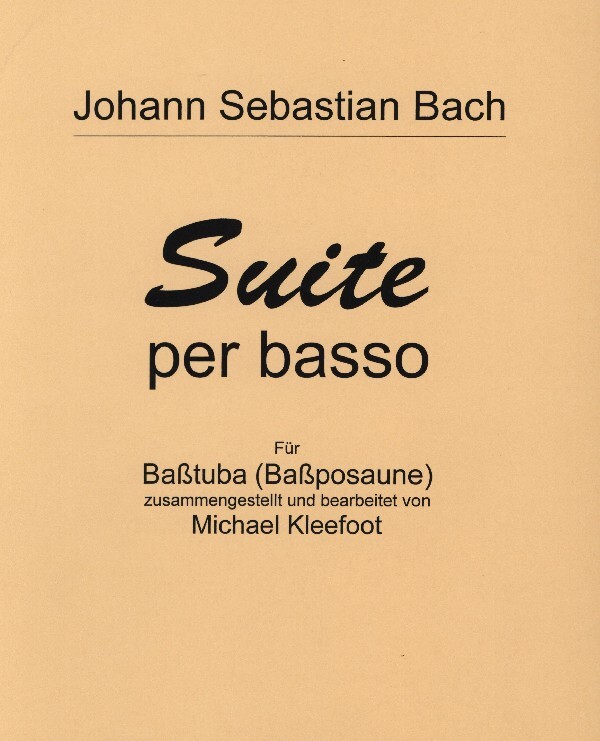 Johann Sebastian Bach

Suite

per basso

Für

Baßtuba (Baßposaune)

zusammengestellt und bearbeitet von

Michael Kleefoot